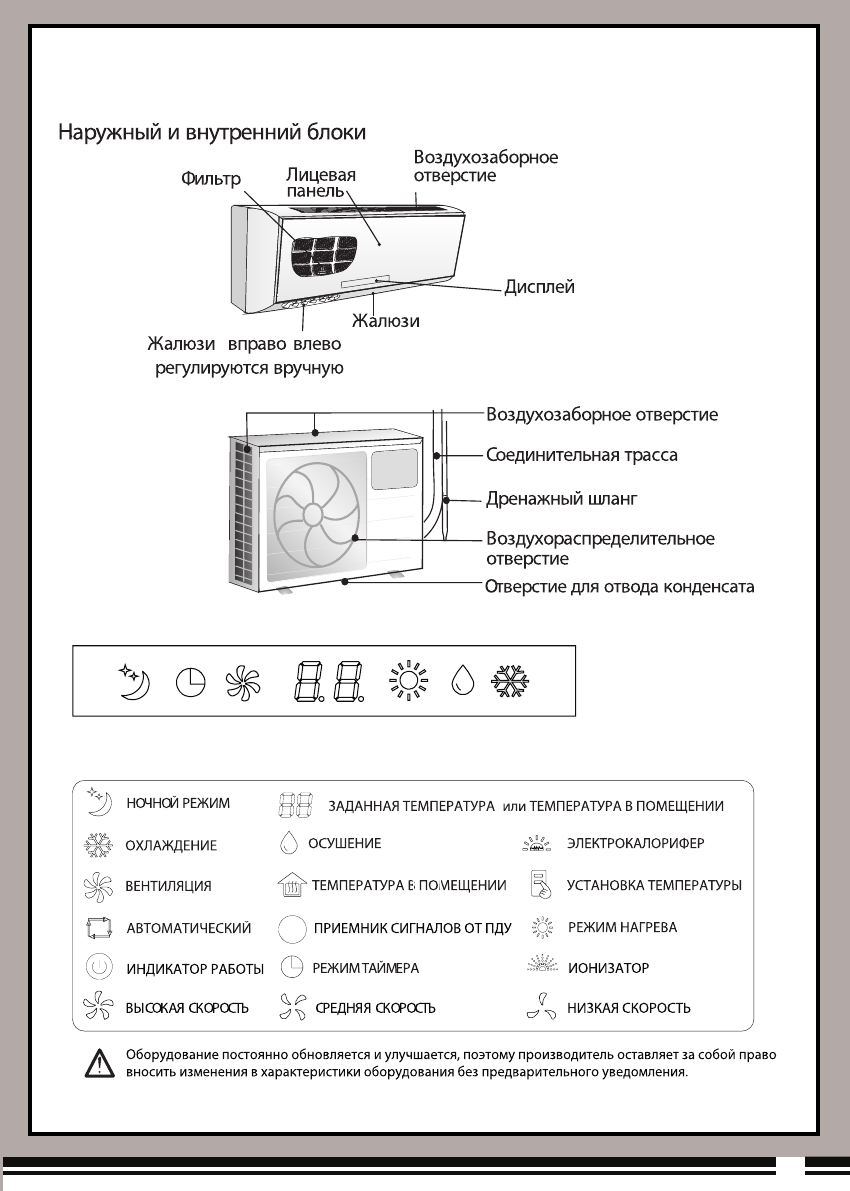 Наружный и внутренний блоки

Фильтр

Лицевая панель

Воздухозаборное отверстие

Дисплей

Жалюзи

Жалюзи вправо влево регулируются вручную

Воздухозаборное отверстие

Соединительная трасса

Дренажный шланг

Воздухораспределительное отверстие

Отверстие для отвода конденсата

НОЧНОЙ РЕЖИМ

ЗАДАННАЯ ТЕМПЕРАТУРА или ТЕМПЕРАТУРА В ПОМЕЩЕНИИ

ОХЛАЖДЕНИЕ

ОСУШЕНИЕ

ЭЛЕКТРОКАЛОРИФЕР

ВЕНТИЛЯЦИЯ

ТЕМПЕРАТУРА В ПОМЕЩЕНИИ

УСТАНОВКА ТЕМПЕРАТУРЫ

АВТОМАТИЧЕСКИЙ

ПРИЕМНИК СИГНАЛОВ ОТ ПДУ

РЕЖИМ НАГРЕВА

ИНДИКАТОР РАБОТЫ

РЕЖИМ ТАЙМЕРА

ИОНИЗАТОР

ВЫСОКАЯ СКОРОСТЬ

СРЕДНЯЯ СКОРОСТЬ

НИЗКАЯ СКОРОСТЬ

Оборудование постоянно обновляется и улучшается, поэтому производитель оставляет за собой право вносить изменения в характеристики оборудования без предварительного уведомления.